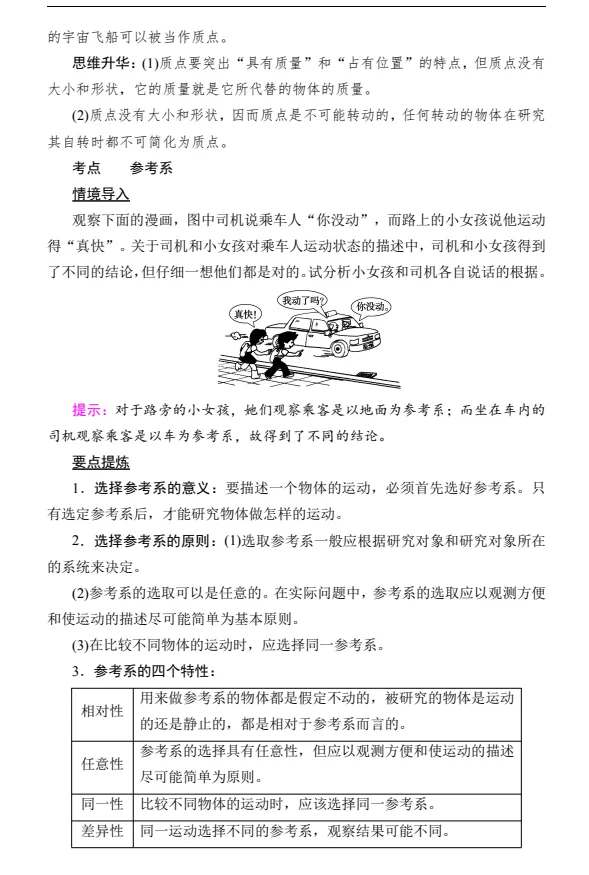 的宇宙飞船可以被当作质点。

思维升华：(1)质点要突出“具有质量”和“占有位置”的特点，但质点没有大小和形状，它的质量就是它所代替的物体的质量。

(2)质点没有大小和形状，因而质点是不可能转动的，任何转动的物体在研究其自转时都不可简化为质点。

考点 参考系

情境导入

观察下面的漫画，图中司机说乘车人“你没动”，而路上的小女孩说他运动得“真快”。关于司机和小女孩对乘车人运动状态的描述中，司机和小女孩得到了不同的结论，但仔细一想他们都是对的。试分析小女孩和司机各自说话的根据。

真快!

我动了吗?

你没动。

提示：对于路旁的小女孩，她们观察乘客是以地面为参考系；而坐在车内的司机观察乘客是以车为参考系，故得到了不同的结论。

要点提炼

1．选择参考系的意义：要描述一个物体的运动，必须首先选好参考系。只有选定参考系后，才能研究物体做怎样的运动。

2．选择参考系的原则：(1)选取参考系一般应根据研究对象和研究对象所在的系统来决定。

(2)参考系的选取可以是任意的。在实际问题中，参考系的选取应以观测方便和使运动的描述尽可能简单为基本原则。

(3)在比较不同物体的运动时，应选择同一参考系。

3．参考系的四个特性：

| 相对性 | 用来做参考系的物体都是假定不动的，被研究的物体是运动的还是静止的，都是相对于参考系而言的。 |
|---|---|
| 任意性 | 参考系的选择具有任意性，但应以观测方便和使运动的描述尽可能简单为原则。 |
| 同一性 | 比较不同物体的运动时，应该选择同一参考系。 |
| 差异性 | 同一运动选择不同的参考系，观察结果可能不同。 |